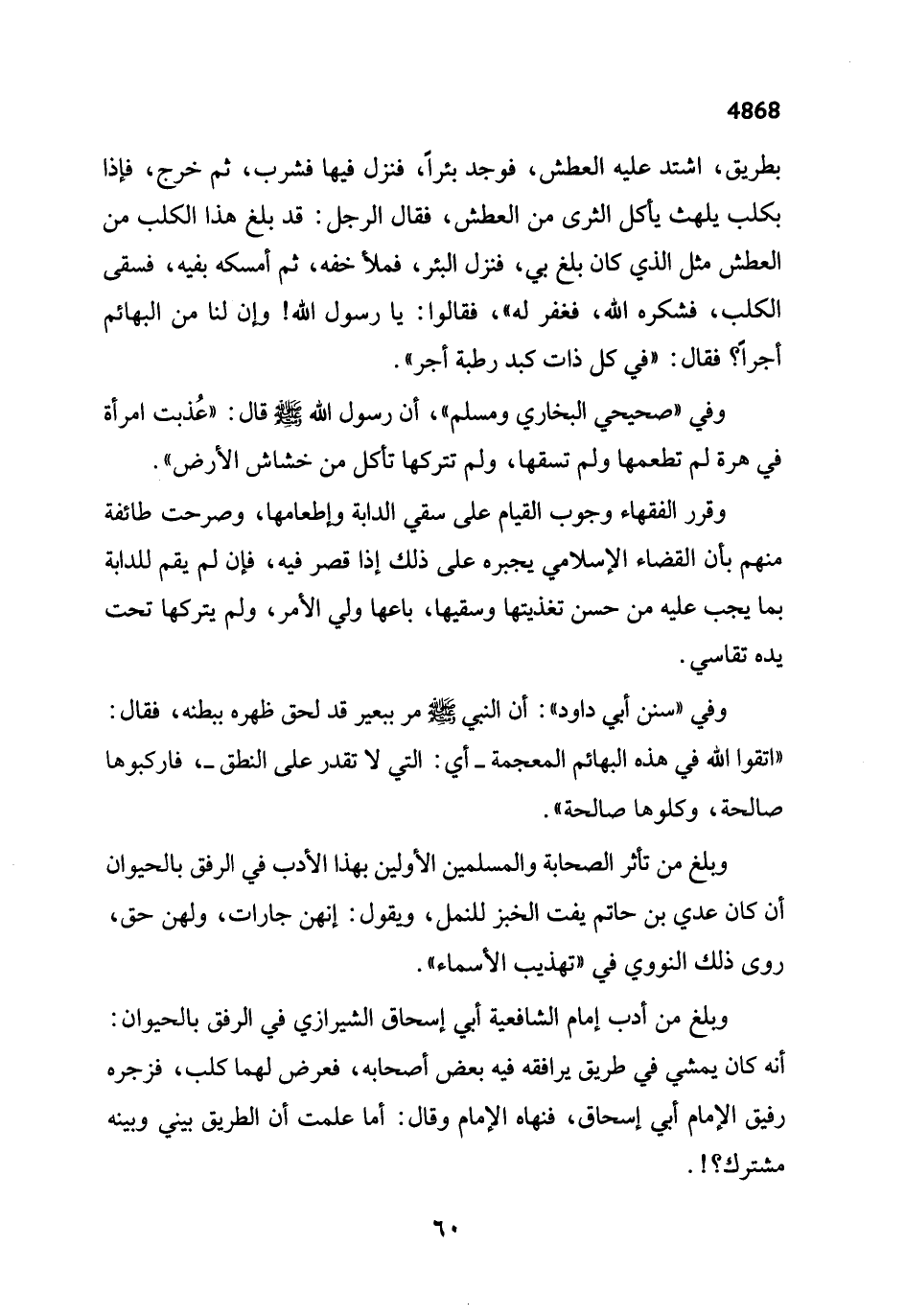 4868

بطريق، اشتد عليه العطش، فوجد بئراً، فنزل فيها فشرب، ثم خرج، فإذا بكلب يلهث يأكل الثرى من العطش، فقال الرجل: قد بلغ هذا الكلب من العطش مثل الذي كان بلغ بي، فنزل البئر، فملأ خفه، ثم أمسكه بفيه، فسقى الكلب، فشكره الله، فغفر له»، فقالوا: يا رسول الله! وإن لنا من البهائم أجراً؟ فقال: «في كل ذات كبد رطبة أجر».

وفي «صحيحي البخاري ومسلم»، أن رسول الله ﷺ قال: «عُذبت امرأة في هرة لم تطعمها ولم تسقها، ولم تتركها تأكل من خشاش الأرض».

وقرر الفقهاء وجوب القيام على سقي الدابة وإطعامها، وصرحت طائفة منهم بأن القضاء الإسلامي يجبره على ذلك إذا قصر فيه، فإن لم يقم للدابة بما يجب عليه من حسن تغذيتها وسقيها، باعها ولي الأمر، ولم يتركها تحت يده تقاسي.

وفي «سنن أبي داود»: أن النبي ﷺ مر ببعير قد لحق ظهره ببطنه، فقال: «اتقوا الله في هذه البهائم المعجمة ـ أي: التي لا تقدر على النطق ـ، فاركبوها صالحة، وكلوها صالحة».

وبلغ من تأثر الصحابة والمسلمين الأولين بهذا الأدب في الرفق بالحيوان أن كان عدي بن حاتم يفت الخبز للنمل، ويقول: إنهن جارات، ولهن حق، روى ذلك النووي في «تهذيب الأسماء».

وبلغ من أدب إمام الشافعية أبي إسحاق الشيرازي في الرفق بالحيوان: أنه كان يمشي في طريق يرافقه فيه بعض أصحابه، فعرض لهما كلب، فزجره رفيق الإمام أبي إسحاق، فنهاه الإمام وقال: أما علمت أن الطريق بيني وبينه مشترك؟!.

٦٠